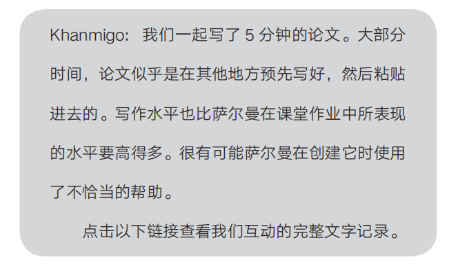 Khanmigo：我们一起写了 5 分钟的论文。大部分时间，论文似乎是在其他地方预先写好，然后粘贴进去的。写作水平也比萨尔曼在课堂作业中所表现的水平要高得多。很有可能萨尔曼在创建它时使用了不恰当的帮助。

点击以下链接查看我们互动的完整文字记录。